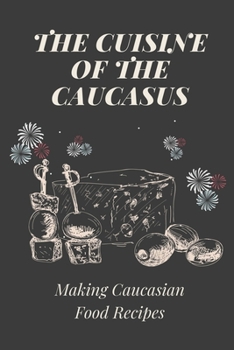 THE CUISINE OF THE CAUCASUS

Making Caucasian Food Recipes